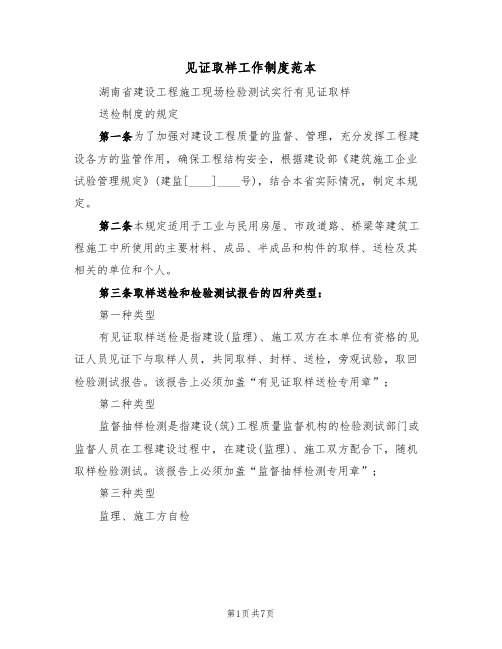 见证取样工作制度范本

湖南省建设工程施工现场检验测试实行有见证取样

送检制度的规定

第一条为了加强对建设工程质量的监督、管理，充分发挥工程建设各方的监管作用，确保工程结构安全，根据建设部《建筑施工企业试验管理规定》(建监[____]____号)，结合本省实际情况，制定本规定。

第二条本规定适用于工业与民用房屋、市政道路、桥梁等建筑工程施工中所使用的主要材料、成品、半成品和构件的取样、送检及其相关的单位和个人。

第三条取样送检和检验测试报告的四种类型：

第一种类型

有见证取样送检是指建设(监理)、施工双方在本单位有资格的见证人员见证下与取样人员，共同取样、封样、送检，旁观试验，取回检验测试报告。该报告上必须加盖“有见证取样送检专用章”；

第二种类型

监督抽样检测是指建设(筑)工程质量监督机构的检验测试部门或监督人员在工程建设过程中，在建设(监理)、施工双方配合下，随机取样检验测试。该报告上必须加盖“监督抽样检测专用章”；

第三种类型

监理、施工方自检

第1页共7页